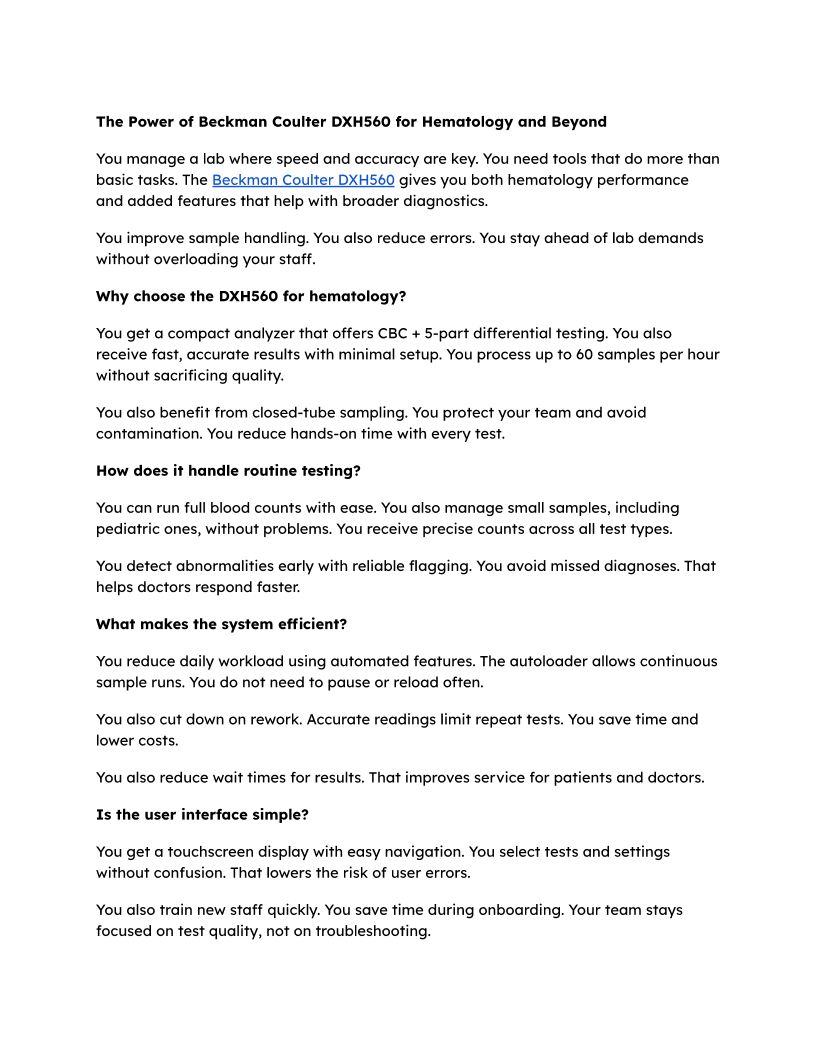 The Power of Beckman Coulter DXH560 for Hematology and Beyond

You manage a lab where speed and accuracy are key. You need tools that do more than basic tasks. The Beckman Coulter DXH560 gives you both hematology performance and added features that help with broader diagnostics.

You improve sample handling. You also reduce errors. You stay ahead of lab demands without overloading your staff.

Why choose the DXH560 for hematology?

You get a compact analyzer that offers CBC + 5-part differential testing. You also receive fast, accurate results with minimal setup. You process up to 60 samples per hour without sacrificing quality.

You also benefit from closed-tube sampling. You protect your team and avoid contamination. You reduce hands-on time with every test.

How does it handle routine testing?

You can run full blood counts with ease. You also manage small samples, including pediatric ones, without problems. You receive precise counts across all test types.

You detect abnormalities early with reliable flagging. You avoid missed diagnoses. That helps doctors respond faster.

What makes the system efficient?

You reduce daily workload using automated features. The autoloader allows continuous sample runs. You do not need to pause or reload often.

You also cut down on rework. Accurate readings limit repeat tests. You save time and lower costs.

You also reduce wait times for results. That improves service for patients and doctors.

Is the user interface simple?

You get a touchscreen display with easy navigation. You select tests and settings without confusion. That lowers the risk of user errors.

You also train new staff quickly. You save time during onboarding. Your team stays focused on test quality, not on troubleshooting.